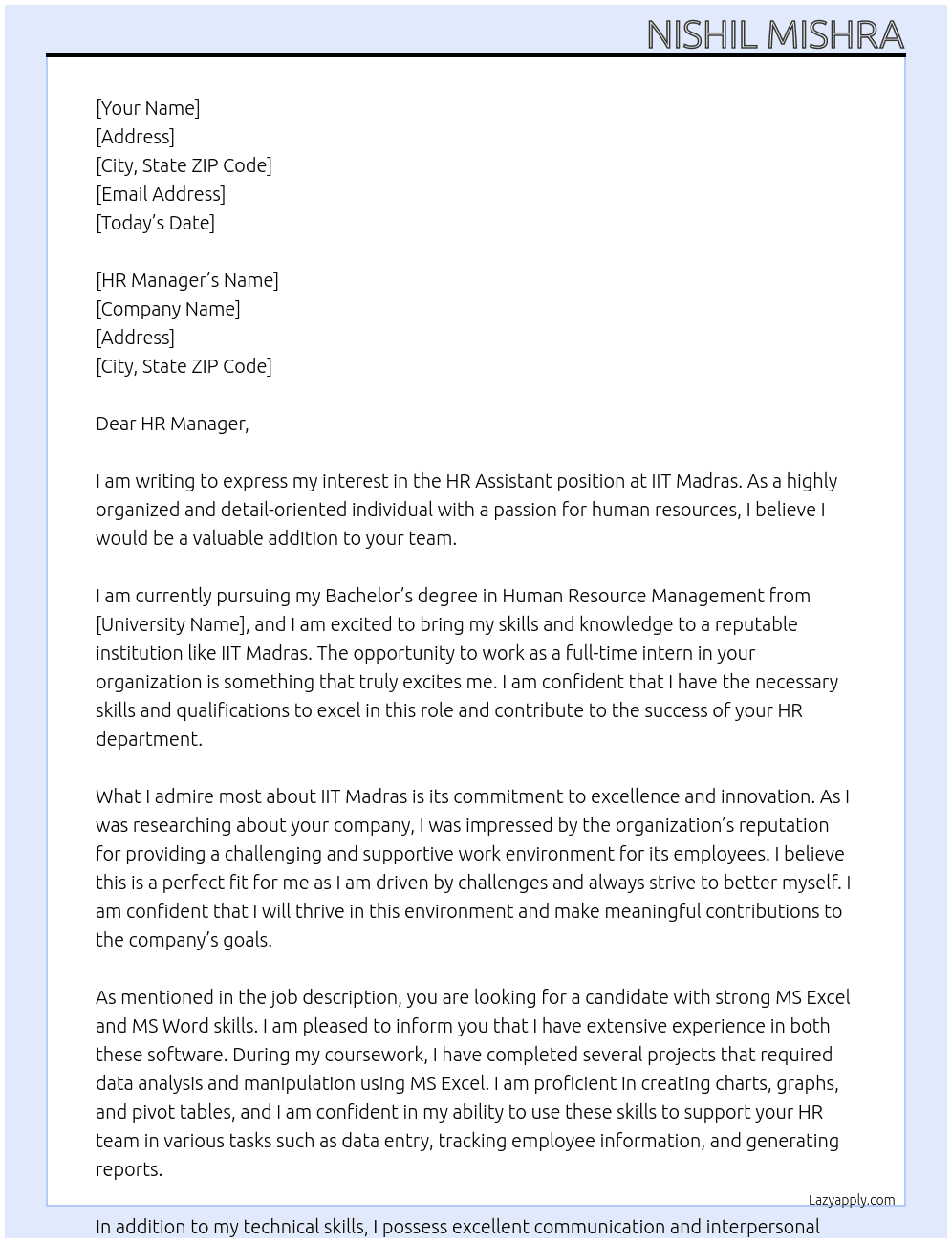 NISHIL MISHRA

[Your Name]
[Address]
[City, State ZIP Code]
[Email Address]
[Today's Date]

[HR Manager's Name]
[Company Name]
[Address]
[City, State ZIP Code]

Dear HR Manager,

I am writing to express my interest in the HR Assistant position at IIT Madras. As a highly organized and detail-oriented individual with a passion for human resources, I believe I would be a valuable addition to your team.

I am currently pursuing my Bachelor's degree in Human Resource Management from [University Name], and I am excited to bring my skills and knowledge to a reputable institution like IIT Madras. The opportunity to work as a full-time intern in your organization is something that truly excites me. I am confident that I have the necessary skills and qualifications to excel in this role and contribute to the success of your HR department.

What I admire most about IIT Madras is its commitment to excellence and innovation. As I was researching about your company, I was impressed by the organization's reputation for providing a challenging and supportive work environment for its employees. I believe this is a perfect fit for me as I am driven by challenges and always strive to better myself. I am confident that I will thrive in this environment and make meaningful contributions to the company's goals.

As mentioned in the job description, you are looking for a candidate with strong MS Excel and MS Word skills. I am pleased to inform you that I have extensive experience in both these software. During my coursework, I have completed several projects that required data analysis and manipulation using MS Excel. I am proficient in creating charts, graphs, and pivot tables, and I am confident in my ability to use these skills to support your HR team in various tasks such as data entry, tracking employee information, and generating reports.

Lazyapply.com

In addition to my technical skills, I possess excellent communication and interpersonal